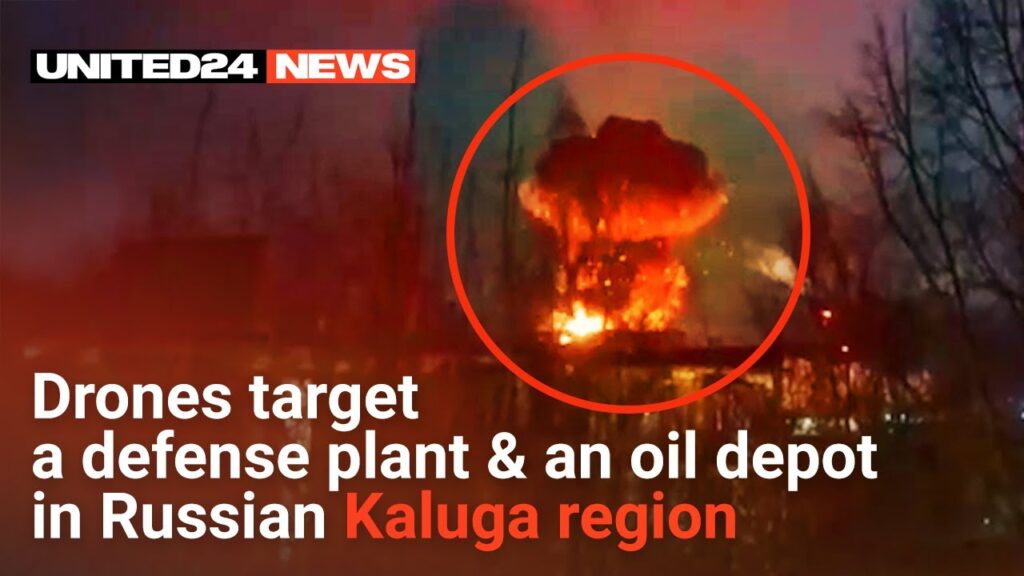 UNITED24 NEWS

Drones target a defense plant & an oil depot in Russian Kaluga region